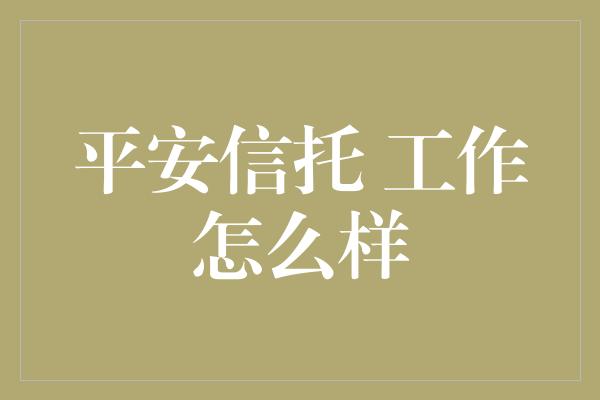 平安信托 工作怎么样